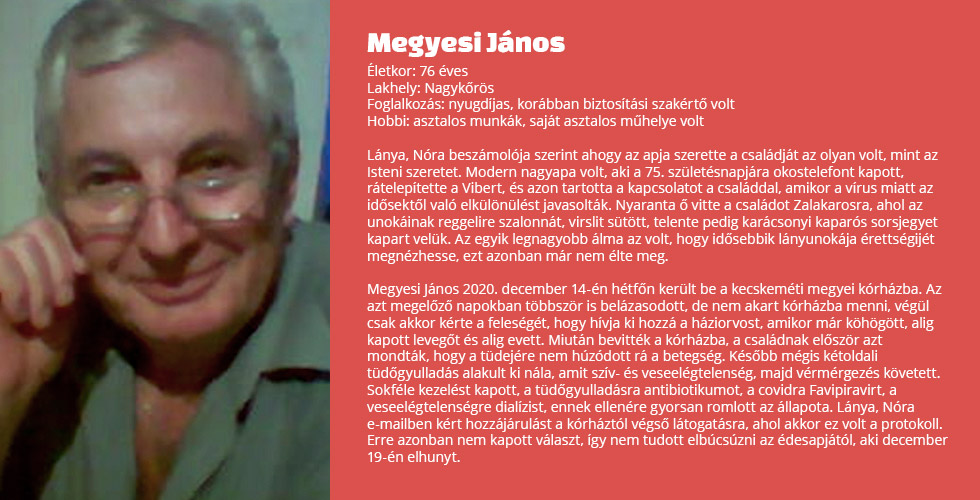 Megyesi János

Életkor: 76 éves
Lakhely: Nagykőrös
Foglalkozás: nyugdíjas, korábban biztosítási szakértő volt
Hobbi: asztalos munkák, saját asztalos műhelye volt

Lánya, Nóra beszámolója szerint ahogy az apja szerette a családját az olyan volt, mint az Isteni szeretet. Modern nagyapa volt, aki a 75. születésnapjára okostelefont kapott, rátelepítette a Vibert, és azon tartotta a kapcsolatot a családdal, amikor a vírus miatt az idősektől való elkülönülést javasolták. Nyaranta ő vitte a családot Zalakarosra, ahol az unokáinak reggelire szalonnát, virslit sütött, telente pedig karácsonyi kaparós sorsjegyet kapart velük. Az egyik legnagyobb álma az volt, hogy idősebbik lányunokája érettségijét megnézhesse, ezt azonban már nem élte meg.

Megyesi János 2020. december 14-én hétfőn került be a kecskeméti megyei kórházba. Az azt megelőző napokban többször is belázasodott, de nem akart kórházba menni, végül csak akkor kérte a feleségét, hogy hívja ki hozzá a háziorvost, amikor már köhögött, alig kapott levegőt és alig evett. Miután bevitték a kórházba, a családnak először azt mondták, hogy a tüdejére nem húzódott rá a betegség. Később mégis kétoldali tüdőgyulladás alakult ki nála, amit szív- és veseelégtelenség, majd vérmérgezés követett. Sokféle kezelést kapott, a tüdőgyulladásra antibiotikumot, a covidra Favipiravirt, a veseelégtelenségre dialízist, ennek ellenére gyorsan romlott az állapota. Lánya, Nóra e-mailben kért hozzájárulást a kórháztól végső látogatásra, ahol akkor ez volt a protokoll. Erre azonban nem kapott választ, így nem tudott elbúcsúzni az édesapjától, aki december 19-én elhunyt.